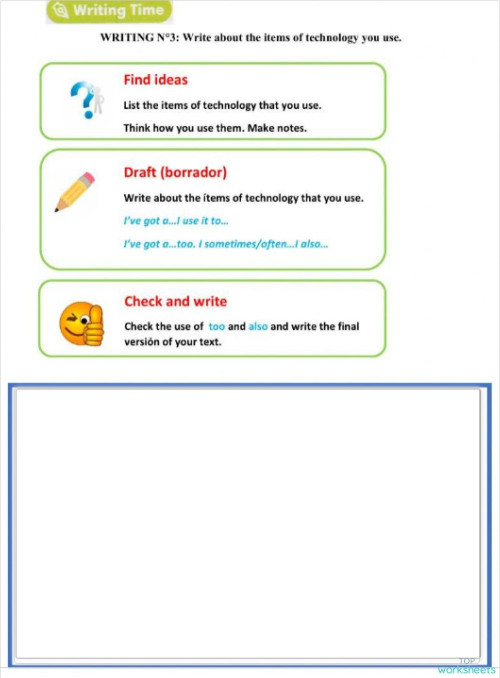 Writing Time

WRITING N°3: Write about the items of technology you use.

Find ideas

List the items of technology that you use.

Think how you use them. Make notes.

Draft (borrador)

Write about the ítems of technology that you use.

I've got a...I use it to...

I've got a...too. I sometimes/often...I also...

Check and write

Check the use of too and also and write the final versión of your text.

TOP worksheets